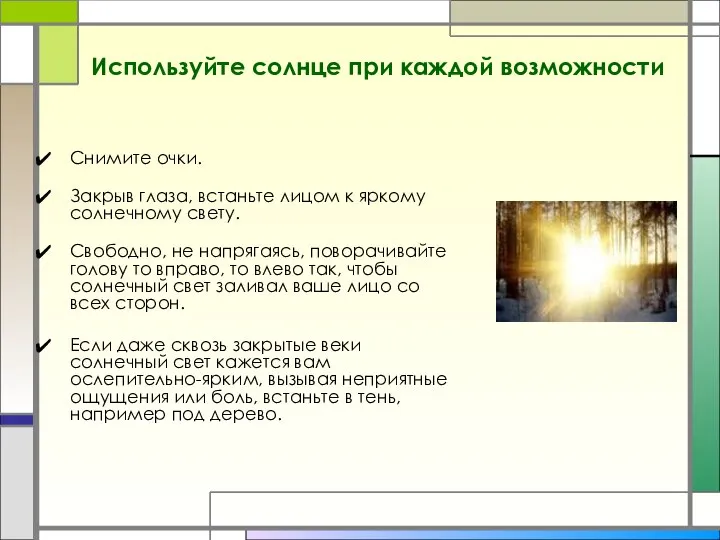 Используйте солнце при каждой возможности

✔ Снимите очки.

✔ Закрыв глаза, встаньте лицом к яркому солнечному свету.

✔ Свободно, не напрягаясь, поворачивайте голову то вправо, то влево так, чтобы солнечный свет заливал ваше лицо со всех сторон.

✔ Если даже сквозь закрытые веки солнечный свет кажется вам ослепительно-ярким, вызывая неприятные ощущения или боль, встаньте в тень, например под дерево.